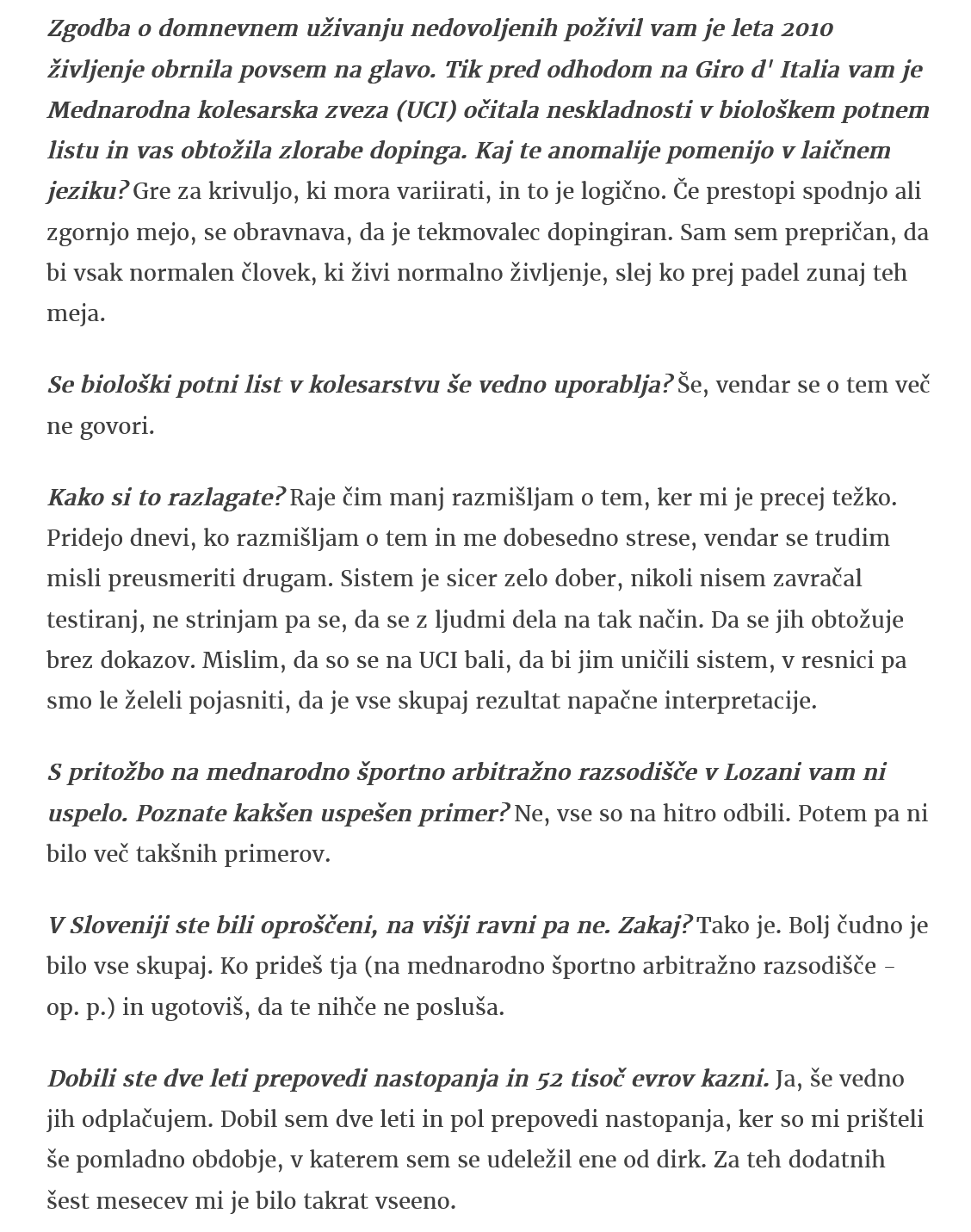 Zgodba o domnevnem uživanju nedovoljenih poživil vam je leta 2010 življenje obrnila povsem na glavo. Tik pred odhodom na Giro d' Italia vam je Mednarodna kolesarska zveza (UCI) očitala neskladnosti v biološkem potnem listu in vas obtožila zlorabe dopinga. Kaj te anomalije pomenijo v laičnem jeziku? Gre za krivuljo, ki mora variirati, in to je logično. Če prestopi spodnjo ali zgornjo mejo, se obravnava, da je tekmovalec dopingiran. Sam sem prepričan, da bi vsak normalen človek, ki živi normalno življenje, slej ko prej padel zunaj teh meja.

Se biološki potni list v kolesarstvu še vedno uporablja? Še, vendar se o tem več ne govori.

Kako si to razlagate? Raje čim manj razmišljam o tem, ker mi je precej težko. Pridejo dnevi, ko razmišljam o tem in me dobesedno strese, vendar se trudim misli preusmeriti drugam. Sistem je sicer zelo dober, nikoli nisem zavračal testiranj, ne strinjam pa se, da se z ljudmi dela na tak način. Da se jih obtožuje brez dokazov. Mislim, da so se na UCI bali, da bi jim uničili sistem, v resnici pa smo le želeli pojasniti, da je vse skupaj rezultat napačne interpretacije.

S pritožbo na mednarodno športno arbitražno razsodišče v Lozani vam ni uspelo. Poznate kakšen uspešen primer? Ne, vse so na hitro odbili. Potem pa ni bilo več takšnih primerov.

V Sloveniji ste bili oproščeni, na višji ravni pa ne. Zakaj? Tako je. Bolj čudno je bilo vse skupaj. Ko prideš tja (na mednarodno športno arbitražno razsodišče – op. p.) in ugotoviš, da te nihče ne posluša.

Dobili ste dve leti prepovedi nastopanja in 52 tisoč evrov kazni. Ja, še vedno jih odplačujem. Dobil sem dve leti in pol prepovedi nastopanja, ker so mi prišteli še pomladno obdobje, v katerem sem se udeležil ene od dirk. Za teh dodatnih šest mesecev mi je bilo takrat vseeno.